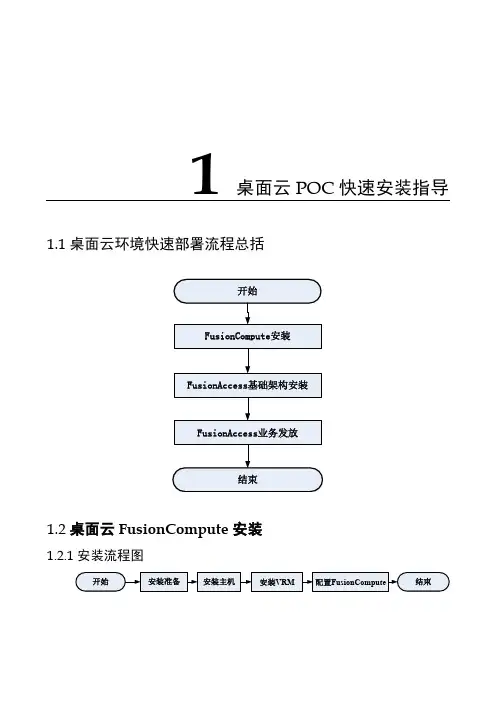 1 桌面云 POC 快速安装指导

1.1 桌面云环境快速部署流程总括

开始

FusionCompute安装

FusionAccess基础架构安装

FusionAccess业务发放

结束

1.2 桌面云 FusionCompute 安装

1.2.1 安装流程图

开始

安装准备

安装主机

安装VRM

配置FusionCompute

结束